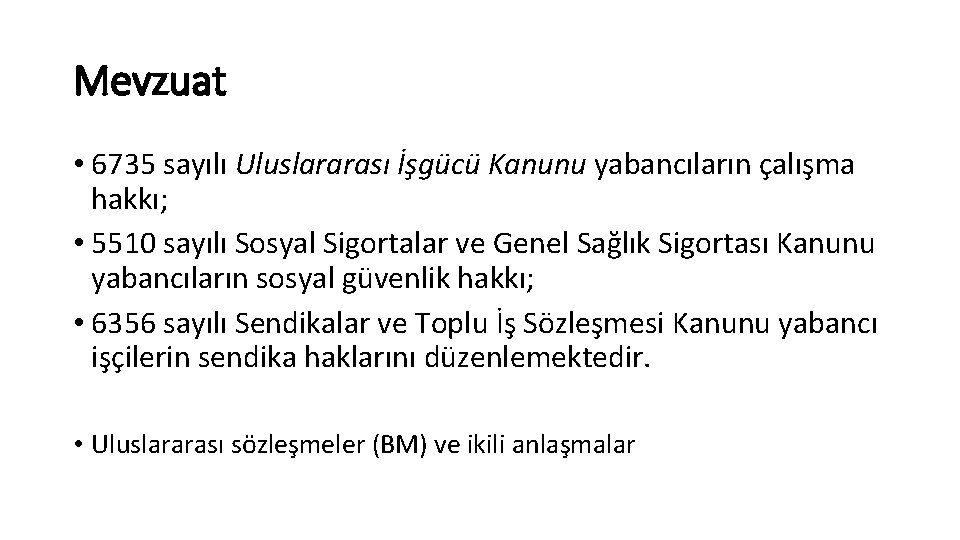 Mevzuat

• 6735 sayılı Uluslararası İşgücü Kanunu yabancıların çalışma hakkı;
• 5510 sayılı Sosyal Sigortalar ve Genel Sağlık Sigortası Kanunu yabancıların sosyal güvenlik hakkı;
• 6356 sayılı Sendikalar ve Toplu İş Sözleşmesi Kanunu yabancı işçilerin sendika haklarını düzenlemektedir.

• Uluslararası sözleşmeler (BM) ve ikili anlaşmalar